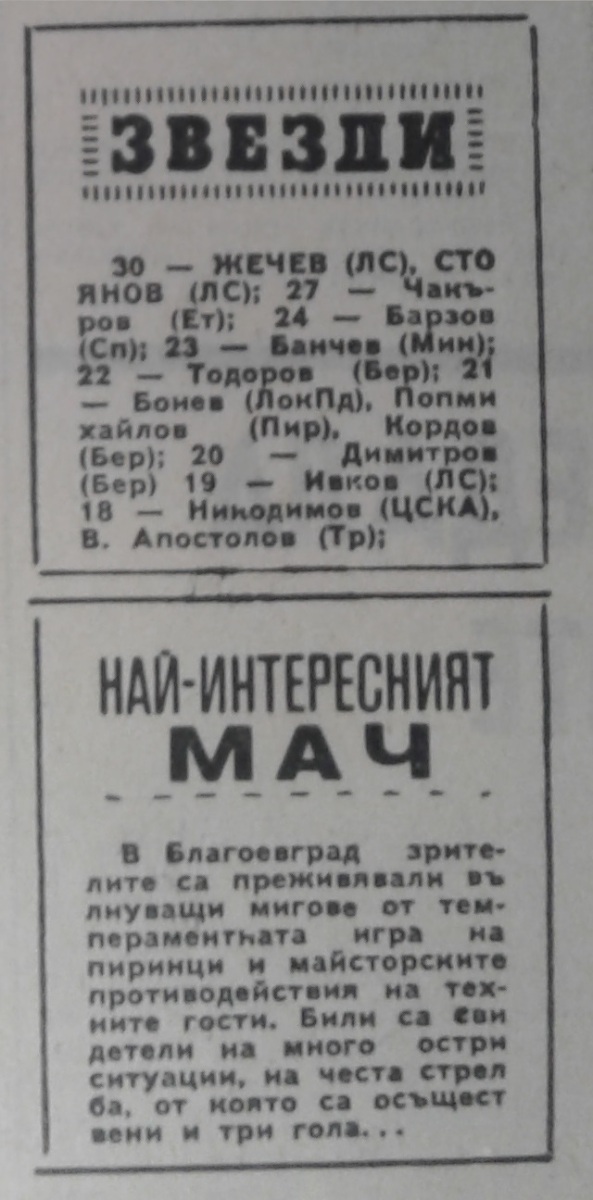 ЗВЕЗДИ

30 — ЖЕЧЕВ (ЛС), СТОЯНОВ (ЛС); 27 — Чакъров (Ет); 24 — Барзов (Сп); 23 — Банчев (Мин); 22 — Тодоров (Бер); 21 — Бонев (ЛокПд), Попмихайлов (Пир), Кордов (Бер); 20 — Димитров (Бер) 19 — Ивков (ЛС); 18 — Никодимов (ЦСКА), В. Апостолов (Тр);

НАЙ-ИНТЕРЕСНИЯТ
МАЧ

В Благоевград зрителите са преживявали вълнуващи мигове от темпераментната игра на пиринци и майсторските противодействия на техните гости. Били са свидетели на много остри ситуации, на честа стрелба, от която са осъществени и три гола...